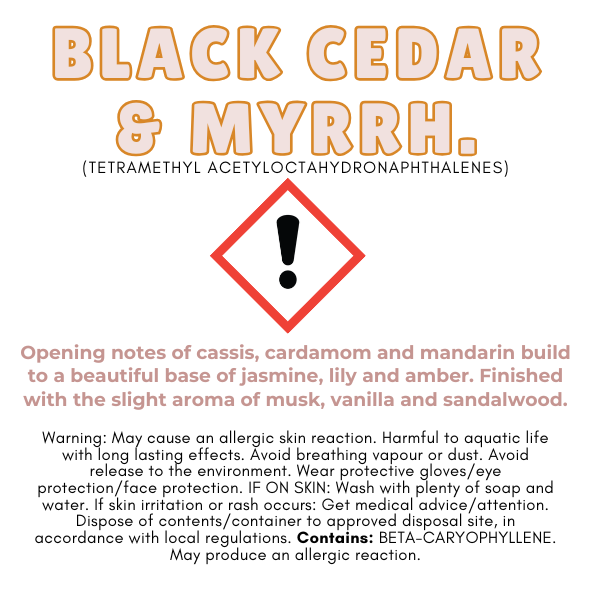 BLACK CEDAR & MYRRH.

(TETRAMETHYL ACETYLOCTAHYDRONAPHTHALENES)

Opening notes of cassis, cardamom and mandarin build to a beautiful base of jasmine, lily and amber. Finished with the slight aroma of musk, vanilla and sandalwood.

Warning: May cause an allergic skin reaction. Harmful to aquatic life with long lasting effects. Avoid breathing vapour or dust. Avoid release to the environment. Wear protective gloves/eye protection/face protection. IF ON SKIN: Wash with plenty of soap and water. If skin irritation or rash occurs: Get medical advice/attention. Dispose of contents/container to approved disposal site, in accordance with local regulations. Contains: BETA-CARYOPHYLLENE. May produce an allergic reaction.